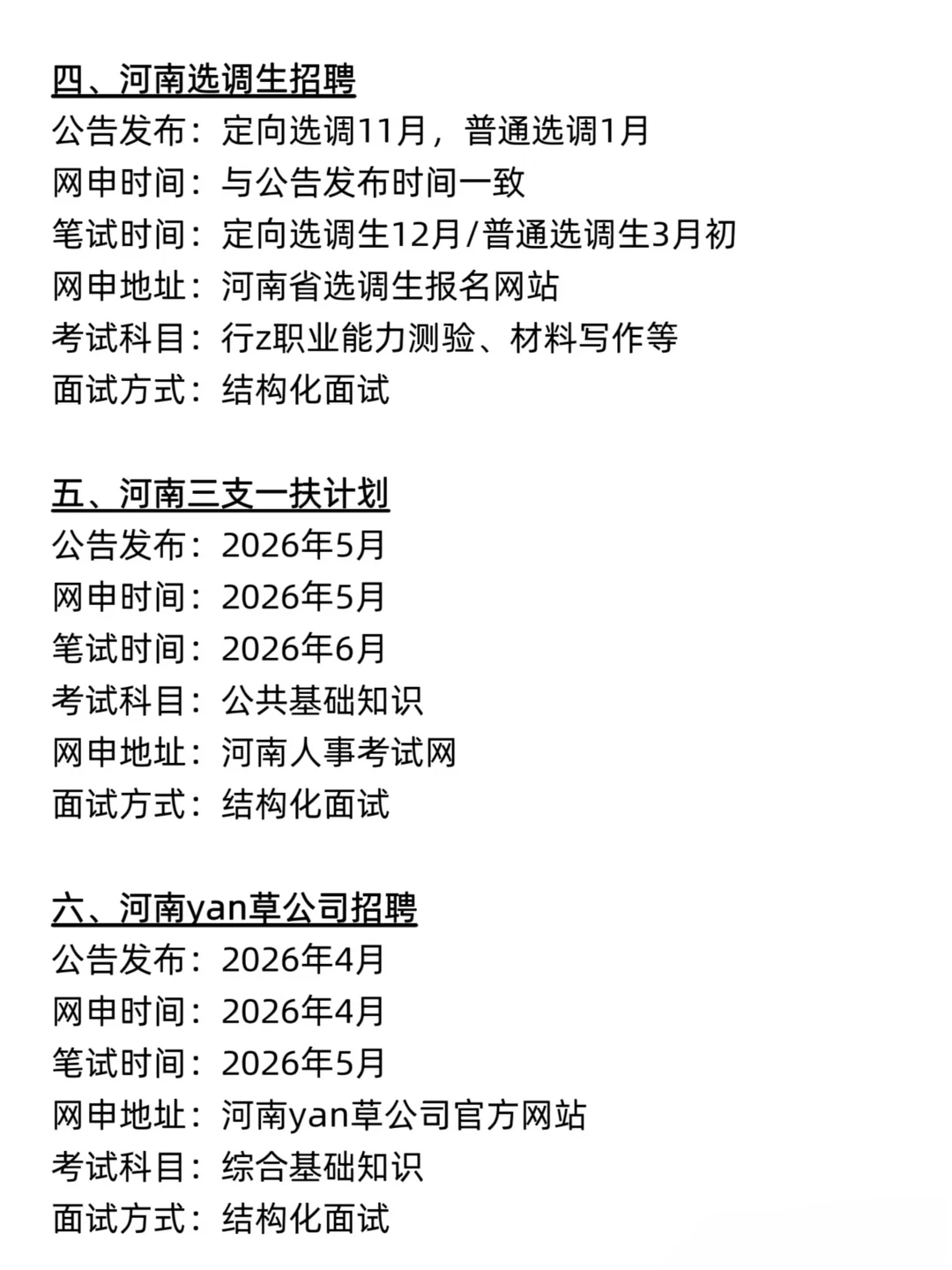 四、河南选调生招聘
公告发布：定向选调11月，普通选调1月
网申时间：与公告发布时间一致
笔试时间：定向选调生12月/普通选调生3月初
网申地址：河南省选调生报名网站
考试科目：行z职业能力测验、材料写作等
面试方式：结构化面试

五、河南三支一扶计划
公告发布：2026年5月
网申时间：2026年5月
笔试时间：2026年6月
考试科目：公共基础知识
网申地址：河南人事考试网
面试方式：结构化面试

六、河南yan草公司招聘
公告发布：2026年4月
网申时间：2026年4月
笔试时间：2026年5月
网申地址：河南yan草公司官方网站
考试科目：综合基础知识
面试方式：结构化面试